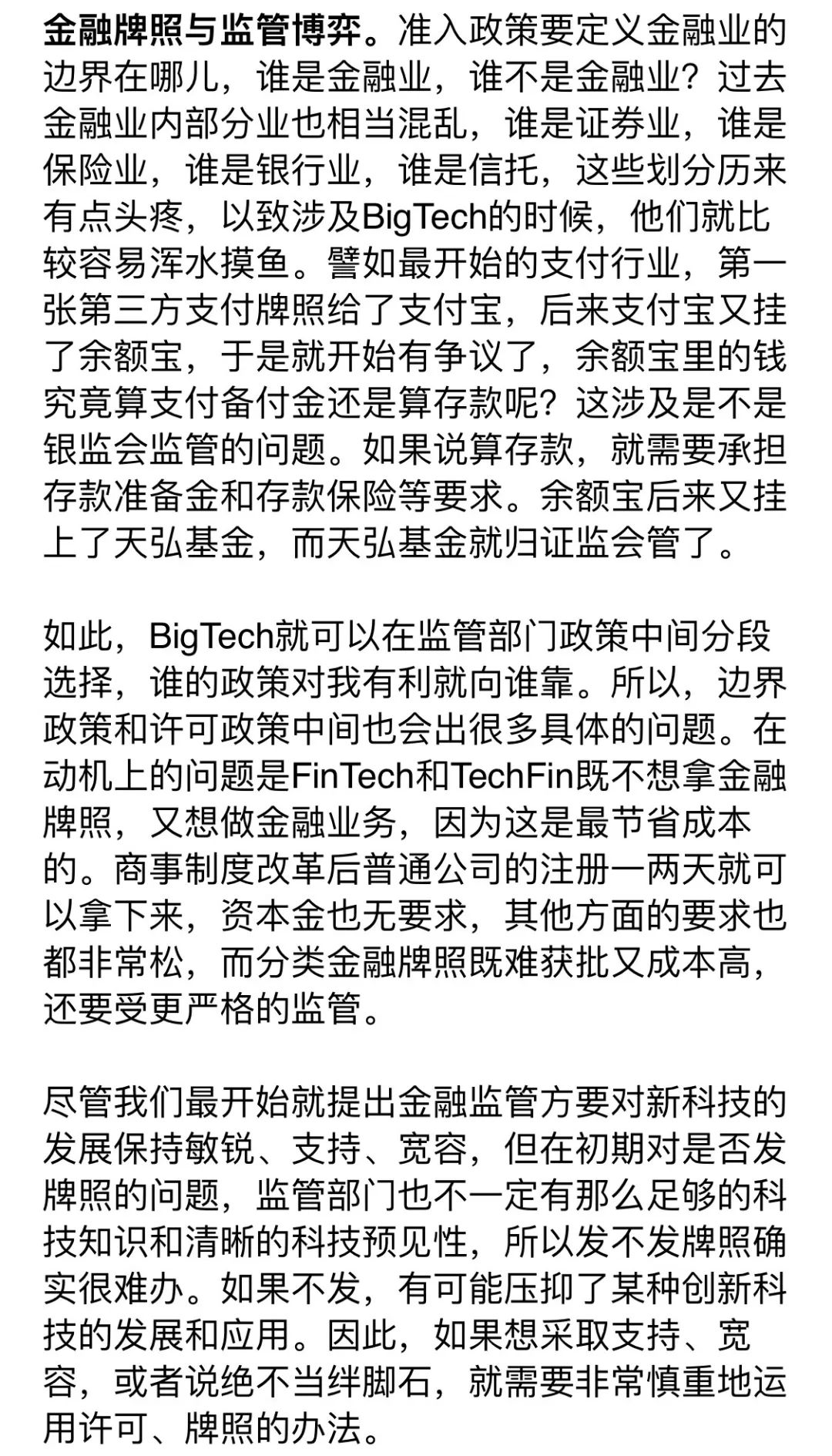 金融牌照与监管博弈。准入政策要定义金融业的边界在哪儿，谁是金融业，谁不是金融业？过去金融业内部分业也相当混乱，谁是证券业，谁是保险业，谁是银行业，谁是信托，这些划分历来有点头疼，以致涉及BigTech的时候，他们就比较容易浑水摸鱼。譬如最开始的支付行业，第一张第三方支付牌照给了支付宝，后来支付宝又挂了余额宝，于是就开始有争议了，余额宝里的钱究竟算支付备付金还是算存款呢？这涉及是不是银监会监管的问题。如果说算存款，就需要承担存款准备金和存款保险等要求。余额宝后来又挂上了天弘基金，而天弘基金就归证监会管了。

如此，BigTech就可以在监管部门政策中间分段选择，谁的政策对我有利就向谁靠。所以，边界政策和许可政策中间也会出很多具体的问题。在动机上的问题是FinTech和TechFin既不想拿金融牌照，又想做金融业务，因为这是最节省成本的。商事制度改革后普通公司的注册一两天就可以拿下来，资本金也无要求，其他方面的要求也都非常松，而分类金融牌照既难获批又成本高，还要受更严格的监管。

尽管我们最开始就提出金融监管方要对新科技的发展保持敏锐、支持、宽容，但在初期对是否发牌照的问题，监管部门也不一定有那么足够的科技知识和清晰的科技预见性，所以发不发牌照确实很难办。如果不发，有可能压抑了某种创新科技的发展和应用。因此，如果想采取支持、宽容，或者说绝不当绊脚石，就需要非常慎重地运用许可、牌照的办法。